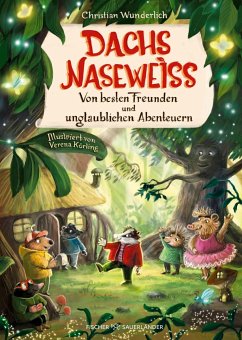 Christian Wunderlich

DACHS NASEWEISS

Von besten Freunden und unglaublichen Abenteuern

Illustriert von Verena Körting

FISCHER SAUERLÄNDER